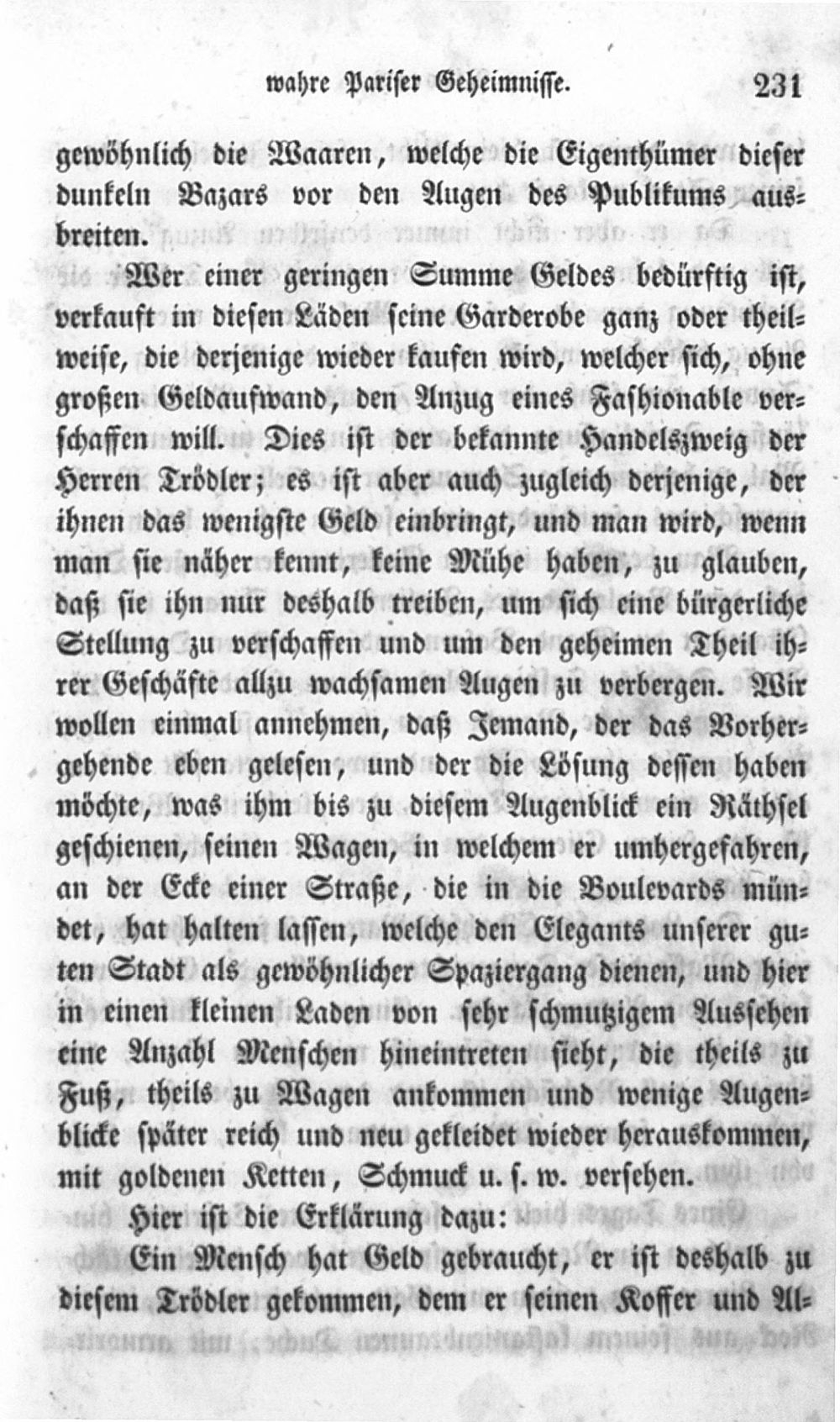 wahre Pariser Geheimnisse. 231

gewöhnlich die Waaren, welche die Eigenthümer dieser dunkeln Bazars vor den Augen des Publikums ausbreiten.

Wer einer geringen Summe Geldes bedürftig ist, verkauft in diesen Läden seine Garderobe ganz oder theilweise, die derjenige wieder kaufen wird, welcher sich, ohne großen Geldaufwand, den Anzug eines Fashionable verschaffen will. Dies ist der bekannte Handelszweig der Herren Trödler; es ist aber auch zugleich derjenige, der ihnen das wenigste Geld einbringt, und man wird, wenn man sie näher kennt, keine Mühe haben, zu glauben, daß sie ihn nur deshalb treiben, um sich eine bürgerliche Stellung zu verschaffen und um den geheimen Theil ihrer Geschäfte allzu wachsamen Augen zu verbergen. Wir wollen einmal annehmen, daß Jemand, der das Vorhergehende eben gelesen, und der die Lösung dessen haben möchte, was ihm bis zu diesem Augenblick ein Räthsel geschienen, seinen Wagen, in welchem er umhergefahren, an der Ecke einer Straße, die in die Boulevards mündet, hat halten lassen, welche den Elegants unserer guten Stadt als gewöhnlicher Spaziergang dienen, und hier in einen kleinen Laden von sehr schmutzigem Aussehen eine Anzahl Menschen hineintreten sieht, die theils zu Fuß, theils zu Wagen ankommen und wenige Augenblicke später reich und neu gekleidet wieder herauskommen, mit goldenen Ketten, Schmuck u. s. w. versehen.

Hier ist die Erklärung dazu:

Ein Mensch hat Geld gebraucht, er ist deshalb zu diesem Trödler gekommen, dem er seinen Koffer und Al-